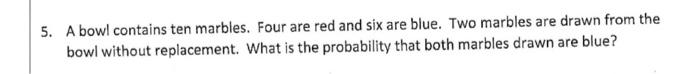 5. A bowl contains ten marbles. Four are red and six are blue. Two marbles are drawn from the bowl without replacement. What is the probability that both marbles drawn are blue?